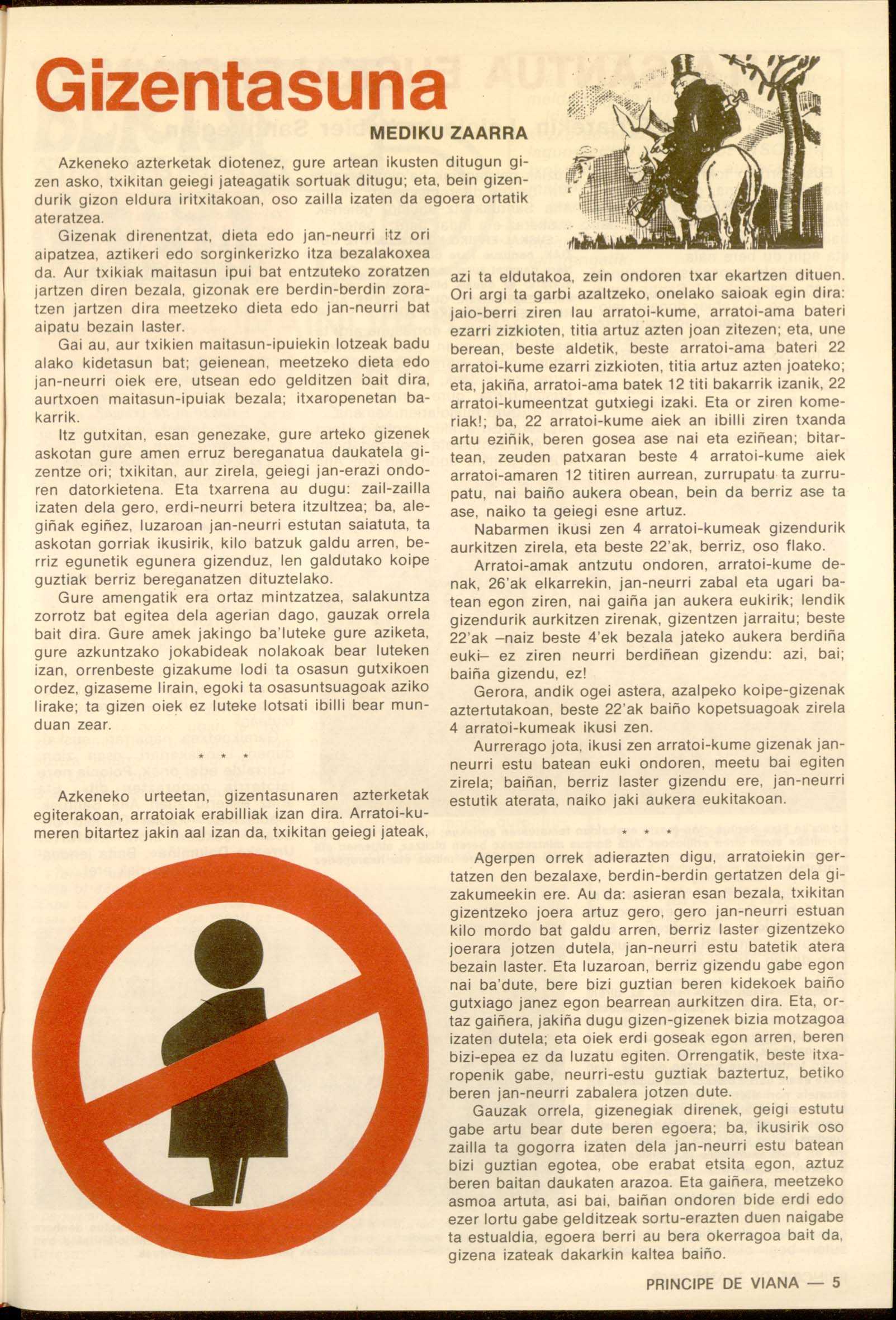 Gizentasuna

MEDIKU ZAARRA

Azkeneko azterketak diotenez, gure artean ikusten ditugun gizen asko, txikitan geiegi jateagatik sortuak ditugu; eta, bein gizendurik gizon eldura iritxitakoan, oso zailla izaten da egoera ortatik ateratzea.

Gizenak direnentzat, dieta edo jan-neurri itz ori aipatzea, aztikeri edo sorginkerizko itza bezalakoxea da. Aur txikiak maitasun ipui bat entzuteko zoratzen jartzen diren bezala, gizonak ere berdin-berdin zoratzen jartzen dira meetzeko dieta edo jan-neurri bat aipatu bezain laster.

Gai au, aur txikien maitasun-ipuiekin lotzeak badu alako kidetasun bat; geienean, meetzeko dieta edo jan-neurri oiek ere, utsean edo gelditzen bait dira, aurtxoen maitasun-ipuiak bezala; itxaropenetan bakarrik.

Itz gutxitan, esan genezake, gure arteko gizenek askotan gure amen erruz bereganatua daukatela gizentze ori; txikitan, aur zirela, geiegi jan-erazi ondoren datorkietena. Eta txarrena au dugu: zail-zailla izaten dela gero, erdi-neurri betera itzultzea; ba, alegiñak egiñez, luzaroan jan-neurri estutan saiatuta, ta askotan gorriak ikusirik, kilo batzuk galdu arren, berriz egunetik egunera gizenduz, len galdutako koipe guztiak berriz bereganatzen dituztelako.

Gure amengatik era ortaz mintzatzea, salakuntza zorrotz bat egitea dela agerian dago, gauzak orrela bait dira. Gure amek jakingo ba'luteke gure aziketa, gure azkuntzako jokabideak nolakoak bear luteken izan, orrenbeste gizakume lodi ta osasun gutxikoen ordez, gizaseme lirain, egoki ta osasuntsuagoak aziko lirake; ta gizen oiek ez luteke lotsati ibilli bear munduan zear.

* * *

Azkeneko urteetan, gizentasunaren azterketak egiterakoan, arratoiak erabilliak izan dira. Arratoi-kumeren bitartez jakin aal izan da, txikitan geiegi jateak, azi ta eldutakoa, zein ondoren txar ekartzen dituen. Ori argi ta garbi azaltzeko, onelako saioak egin dira: jaio-berri ziren lau arratoi-kume, arratoi-ama bateri ezarri zizkioten, titia artuz azten joan zitezen; eta, une berean, beste aldetik, beste arratoi-ama bateri 22 arratoi-kume ezarri zizkioten, titia artuz azten joateko; eta, jakiña, arratoi-ama batek 12 titi bakarrik izanik, 22 arratoi-kumeentzat gutxiegi izaki. Eta or ziren komeriak!; ba, 22 arratoi-kume aiek an ibilli ziren txanda artu eziñik, beren gosea ase nai eta eziñean; bitartean, zeuden patxaran beste 4 arratoi-kume aiek arratoi-amaren 12 titiren aurrean, zurrupatu ta zurrupatu, nai baiño aukera obean, bein da berriz ase ta ase, naiko ta geiegi esne artuz.

Nabarmen ikusi zen 4 arratoi-kumeak gizendurik aurkitzen zirela, eta beste 22'ak, berriz, oso flako.

Arratoi-amak antzutu ondoren, arratoi-kume denak, 26'ak elkarrekin, jan-neurri zabal eta ugari batean egon ziren, nai gaiña jan aukera eukirik; lendik gizendurik aurkitzen zirenak, gizentzen jarraitu; beste 22'ak –naiz beste 4'ek bezala jateko aukera berdiña euki– ez ziren neurri berdiñean gizendu: azi, bai; baiña gizendu, ez!

Gerora, andik ogei astera, azalpeko koipe-gizenak aztertutakoan, beste 22'ak baiño kopetsuagoak zirela 4 arratoi-kumeak ikusi zen.

Aurrerago jota, ikusi zen arratoi-kume gizenak jan-neurri estu batean euki ondoren, meetu bai egiten zirela; baiñan, berriz laster gizendu ere, jan-neurri estutik aterata, naiko jaki aukera eukitakoan.

* * *

Agerpen orrek adierazten digu, arratoiekin gertatzen den bezalaxe, berdin-berdin gertatzen dela gizakumeekin ere. Au da: asieran esan bezala, txikitan gizentzeko joera artuz gero, gero jan-neurri estuan kilo mordo bat galdu arren, berriz laster gizentzeko joerara jotzen dutela, jan-neurri estu batetik atera bezain laster. Eta luzaroan, berriz gizendu gabe egon nai ba'dute, bere bizi guztian beren kidekoek baiño gutxiago janez egon bearrean aurkitzen dira. Eta, ortaz gaiñera, jakiña dugu gizen-gizenek bizia motzagoa izaten dutela; eta oiek erdi goseak egon arren, beren bizi-epea ez da luzatu egiten. Orrengatik, beste itxaropenik gabe, neurri-estu guztiak baztertuz, betiko beren jan-neurri zabalera jotzen dute.

Gauzak orrela, gizenegiak direnek, geigi estutu gabe artu bear dute beren egoera; ba, ikusirik oso zailla ta gogorra izaten dela jan-neurri estu batean bizi guztian egotea, obe erabat etsita egon, aztuz beren baitan daukaten arazoa. Eta gaiñera, meetzeko asmoa artuta, asi bai, baiñan ondoren bide erdi edo ezer lortu gabe gelditzeak sortu-erazten duen naigabe ta estualdia, egoera berri au bera okerragoa bait da, gizena izateak dakarkin kaltea baiño.

PRINCIPE DE VIANA — 5